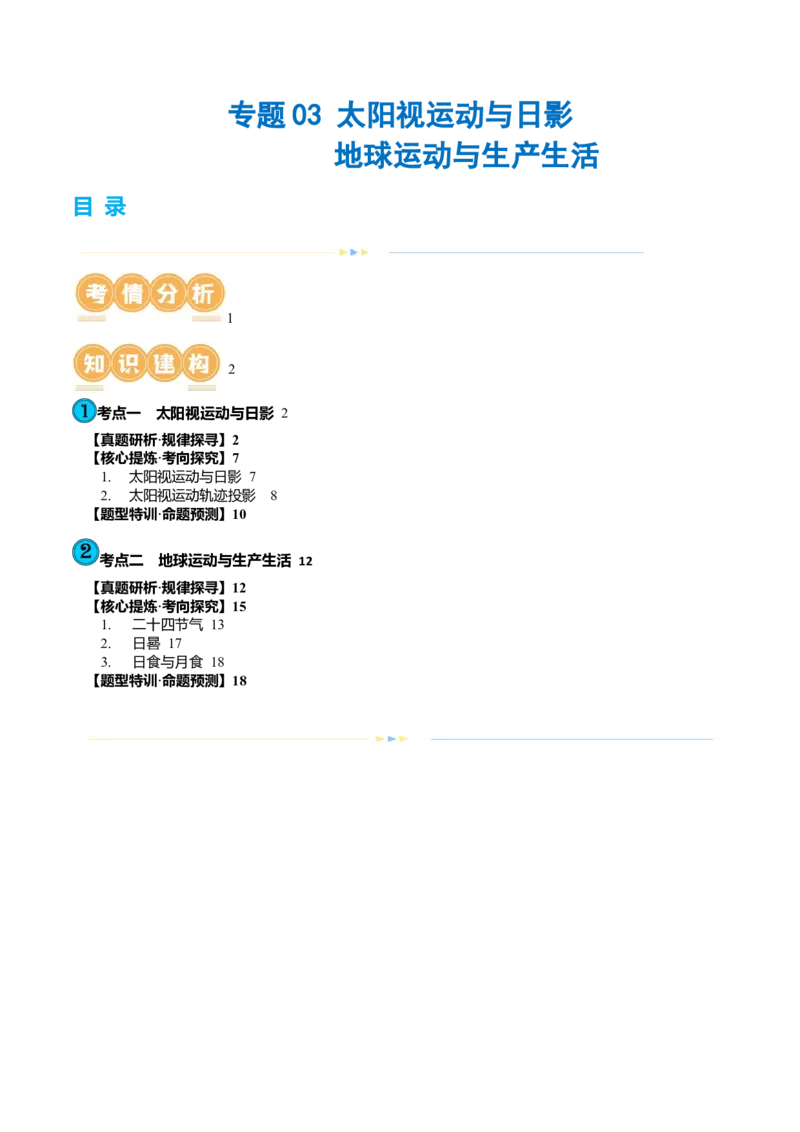 专题 03 太阳视运动与日影
地球运动与生产生活

目 录

考情分析 1

知识建构 2

1 考点一 太阳视运动与日影 2

【真题研析·规律探寻】2
【核心提炼·考向探究】7
1. 太阳视运动与日影 7
2. 太阳视运动轨迹投影 8
【题型特训·命题预测】10

2 考点二 地球运动与生产生活 12

【真题研析·规律探寻】12
【核心提炼·考向探究】15
1. 二十四节气 13
2. 日晷 17
3. 日食与月食 18
【题型特训·命题预测】18